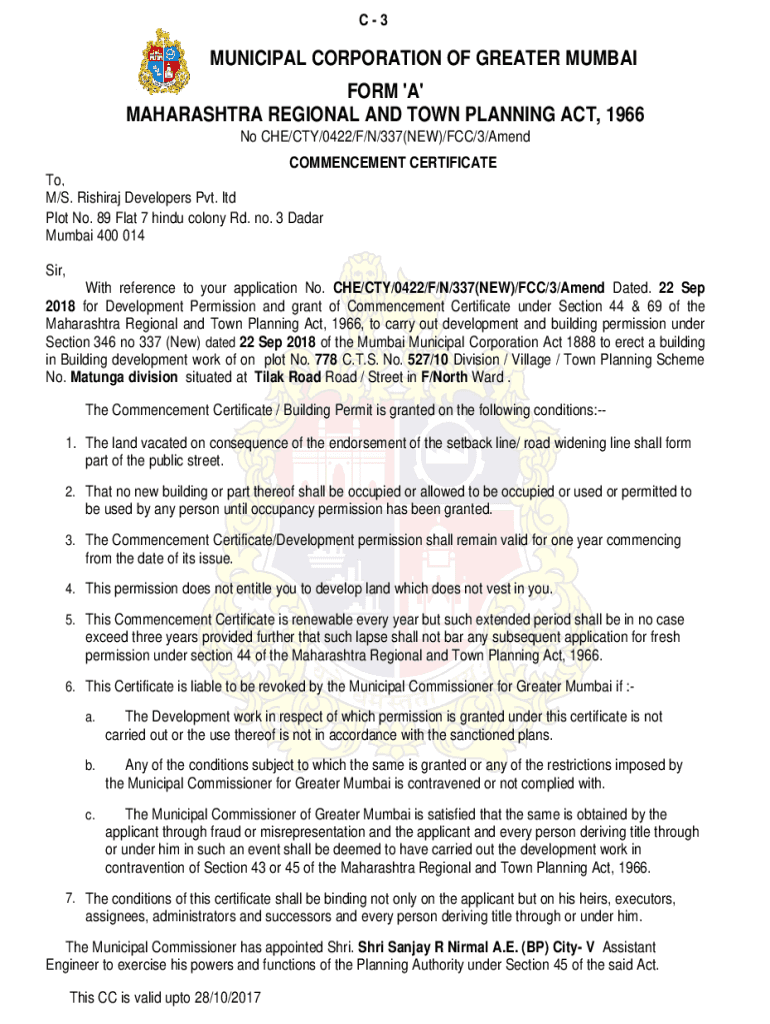 C - 3

MUNICIPAL CORPORATION OF GREATER MUMBAI
FORM 'A'
MAHARASHTRA REGIONAL AND TOWN PLANNING ACT, 1966
No CHE/CTY/0422/F/N/337(NEW)/FCC/3/Amend

COMMENCEMENT CERTIFICATE

To,
M/S. Rishiraj Developers Pvt. ltd
Plot No. 89 Flat 7 hindu colony Rd. no. 3 Dadar
Mumbai 400 014

Sir,

With reference to your application No. CHE/CTY/0422/F/N/337(NEW)/FCC/3/Amend Dated. 22 Sep 2018 for Development Permission and grant of Commencement Certificate under Section 44 & 69 of the Maharashtra Regional and Town Planning Act, 1966, to carry out development and building permission under Section 346 no 337 (New) dated 22 Sep 2018 of the Mumbai Municipal Corporation Act 1888 to erect a building in Building development work of on plot No. 778 C.T.S. No. 527/10 Division / Village / Town Planning Scheme No. Matunga division situated at Tilak Road Road / Street in F/North Ward .

The Commencement Certificate / Building Permit is granted on the following conditions:--

1. The land vacated on consequence of the endorsement of the setback line/ road widening line shall form part of the public street.

2. That no new building or part thereof shall be occupied or allowed to be occupied or used or permitted to be used by any person until occupancy permission has been granted.

3. The Commencement Certificate/Development permission shall remain valid for one year commencing from the date of its issue.

4. This permission does not entitle you to develop land which does not vest in you.

5. This Commencement Certificate is renewable every year but such extended period shall be in no case exceed three years provided further that such lapse shall not bar any subsequent application for fresh permission under section 44 of the Maharashtra Regional and Town Planning Act, 1966.

6. This Certificate is liable to be revoked by the Municipal Commissioner for Greater Mumbai if :-

a. The Development work in respect of which permission is granted under this certificate is not carried out or the use thereof is not in accordance with the sanctioned plans.

b. Any of the conditions subject to which the same is granted or any of the restrictions imposed by the Municipal Commissioner for Greater Mumbai is contravened or not complied with.

c. The Municipal Commissioner of Greater Mumbai is satisfied that the same is obtained by the applicant through fraud or misrepresentation and the applicant and every person deriving title through or under him in such an event shall be deemed to have carried out the development work in contravention of Section 43 or 45 of the Maharashtra Regional and Town Planning Act, 1966.

7. The conditions of this certificate shall be binding not only on the applicant but on his heirs, executors, assignees, administrators and successors and every person deriving title through or under him.

The Municipal Commissioner has appointed Shri. Shri Sanjay R Nirmal A.E. (BP) City- V Assistant Engineer to exercise his powers and functions of the Planning Authority under Section 45 of the said Act.

This CC is valid upto 28/10/2017